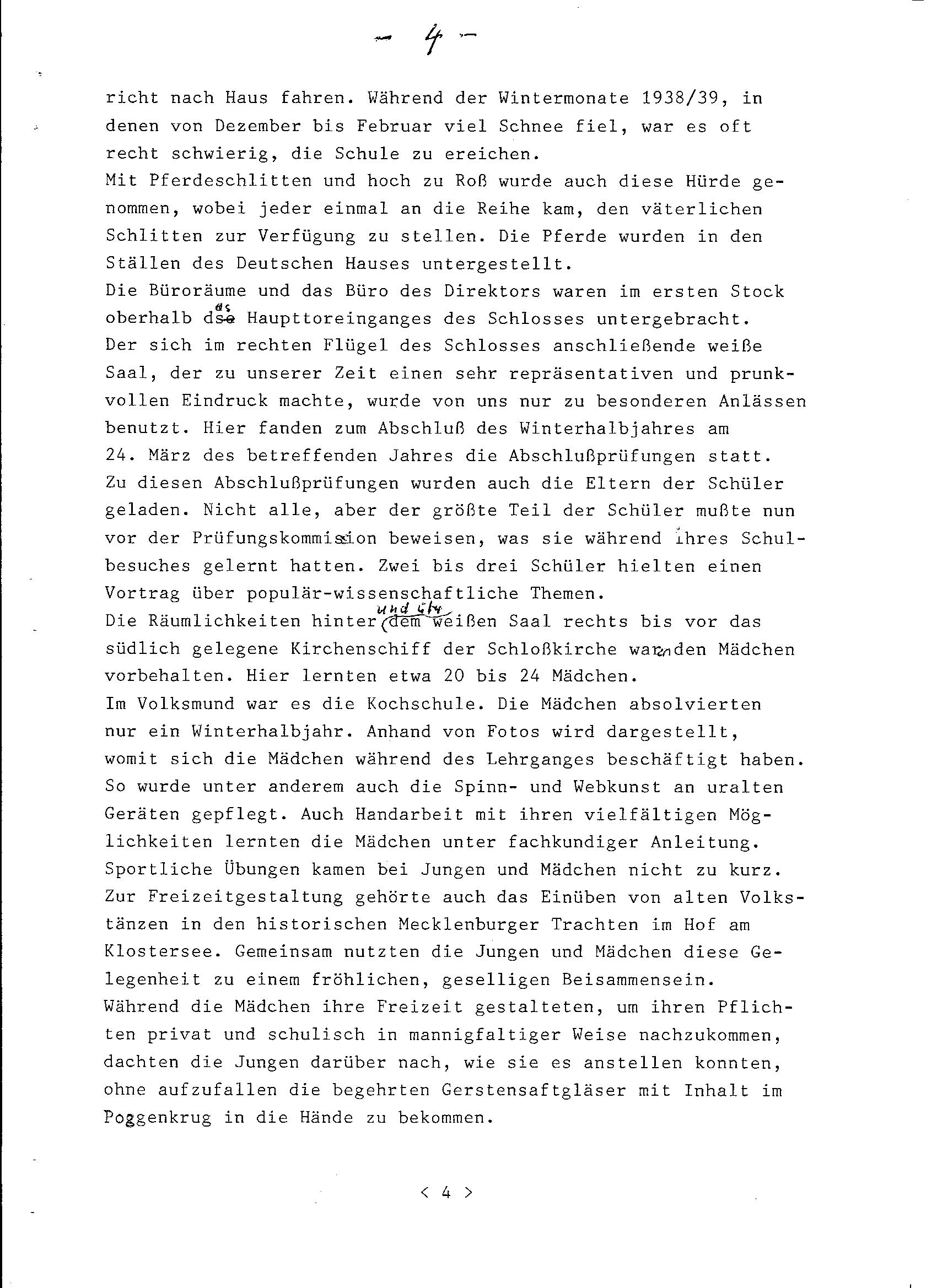 - 4 -

richt nach Haus fahren. Während der Wintermonate 1938/39, in denen von Dezember bis Februar viel Schnee fiel, war es oft recht schwierig, die Schule zu ereichen.
Mit Pferdeschlitten und hoch zu Roß wurde auch diese Hürde genommen, wobei jeder einmal an die Reihe kam, den väterlichen Schlitten zur Verfügung zu stellen. Die Pferde wurden in den Ställen des Deutschen Hauses untergestellt.
Die Büroräume und das Büro des Direktors waren im ersten Stock oberhalb des Haupttoreinganges des Schlosses untergebracht.
Der sich im rechten Flügel des Schlosses anschließende weiße Saal, der zu unserer Zeit einen sehr repräsentativen und prunkvollen Eindruck machte, wurde von uns nur zu besonderen Anlässen benutzt. Hier fanden zum Abschluß des Winterhalbjahres am 24. März des betreffenden Jahres die Abschlußprüfungen statt.
Zu diesen Abschlußprüfungen wurden auch die Eltern der Schüler geladen. Nicht alle, aber der größte Teil der Schüler mußte nun vor der Prüfungskommission beweisen, was sie während ihres Schulbesuches gelernt hatten. Zwei bis drei Schüler hielten einen Vortrag über populär-wissenschaftliche Themen.
Die Räumlichkeiten hinter und über dem weißen Saal rechts bis vor das südlich gelegene Kirchenschiff der Schloßkirche waren den Mädchen vorbehalten. Hier lernten etwa 20 bis 24 Mädchen.
Im Volksmund war es die Kochschule. Die Mädchen absolvierten nur ein Winterhalbjahr. Anhand von Fotos wird dargestellt, womit sich die Mädchen während des Lehrganges beschäftigt haben.
So wurde unter anderem auch die Spinn- und Webkunst an uralten Geräten gepflegt. Auch Handarbeit mit ihren vielfältigen Möglichkeiten lernten die Mädchen unter fachkundiger Anleitung.
Sportliche Übungen kamen bei Jungen und Mädchen nicht zu kurz.
Zur Freizeitgestaltung gehörte auch das Einüben von alten Volkstänzen in den historischen Mecklenburger Trachten im Hof am Klostersee. Gemeinsam nutzten die Jungen und Mädchen diese Gelegenheit zu einem fröhlichen, geselligen Beisammensein.
Während die Mädchen ihre Freizeit gestalteten, um ihren Pflichten privat und schulisch in mannigfaltiger Weise nachzukommen, dachten die Jungen darüber nach, wie sie es anstellen konnten, ohne aufzufallen die begehrten Gerstensaftgläser mit Inhalt im Poggenkrug in die Hände zu bekommen.

< 4 >